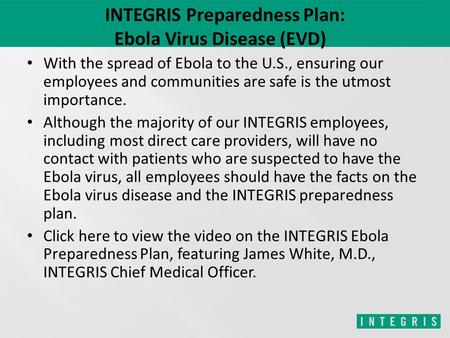 INTEGRIS Preparedness Plan:
Ebola Virus Disease (EVD)

• With the spread of Ebola to the U.S., ensuring our employees and communities are safe is the utmost importance.

• Although the majority of our INTEGRIS employees, including most direct care providers, will have no contact with patients who are suspected to have the Ebola virus, all employees should have the facts on the Ebola virus disease and the INTEGRIS preparedness plan.

• Click here to view the video on the INTEGRIS Ebola Preparedness Plan, featuring James White, M.D., INTEGRIS Chief Medical Officer.

INTEGRIS